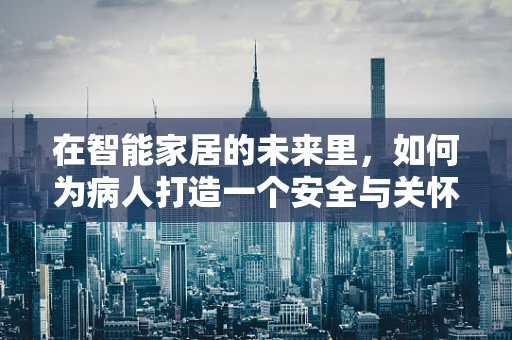 在智能家居的未来里，如何为病人打造一个安全与关怀